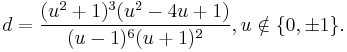 $d = \frac{(u^2+1)^3(u^2-4u+1)}{(u-1)^6(u+1)^2}, u \notin \{0, \pm 1\}.$